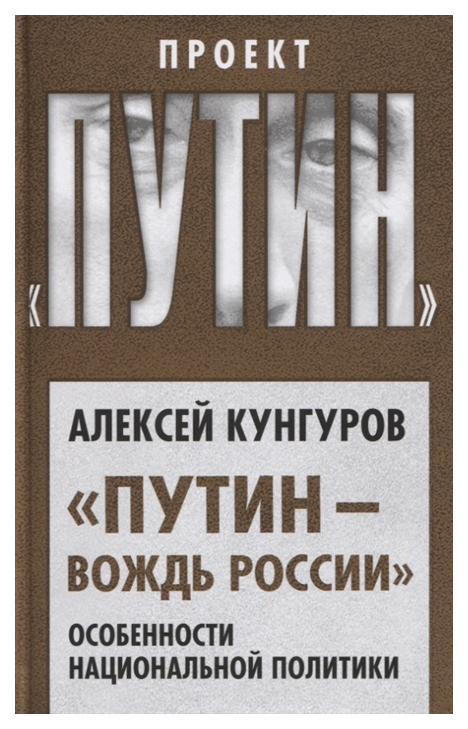 ПРОЕКТ

«ПУТИН»

АЛЕКСЕЙ КУНГУРОВ

«ПУТИН – ВОЖДЬ РОССИИ»

ОСОБЕННОСТИ НАЦИОНАЛЬНОЙ ПОЛИТИКИ